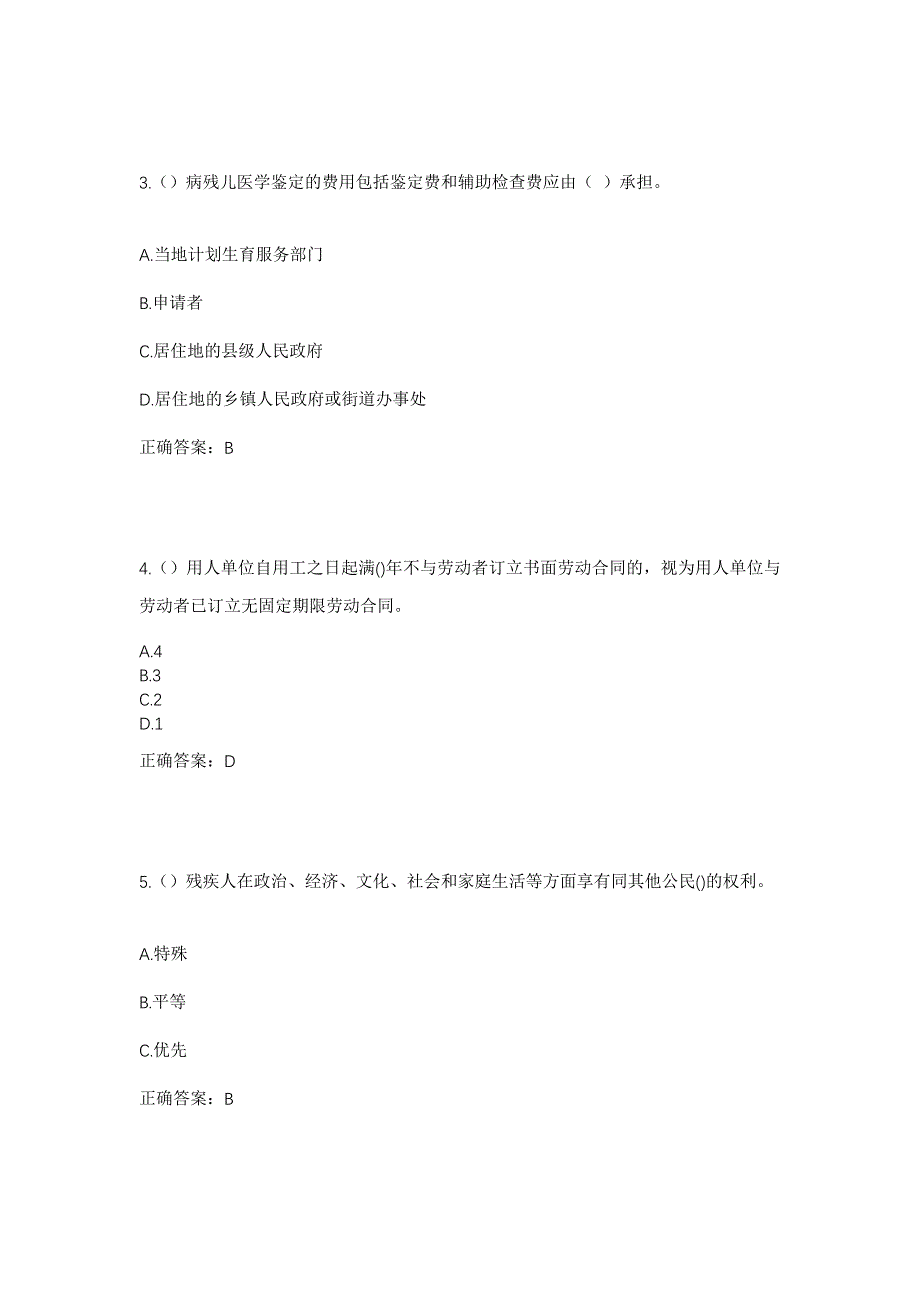 3.（）病残儿医学鉴定的费用包括鉴定费和辅助检查费应由（ ）承担。

A.当地计划生育服务部门

B.申请者

C.居住地的县级人民政府

D.居住地的乡镇人民政府或街道办事处

正确答案：B

4.（）用人单位自用工之日起满()年不与劳动者订立书面劳动合同的，视为用人单位与劳动者已订立无固定期限劳动合同。

A.4
B.3
C.2
D.1

正确答案：D

5.（）残疾人在政治、经济、文化、社会和家庭生活等方面享有同其他公民()的权利。

A.特殊

B.平等

C.优先

正确答案：B